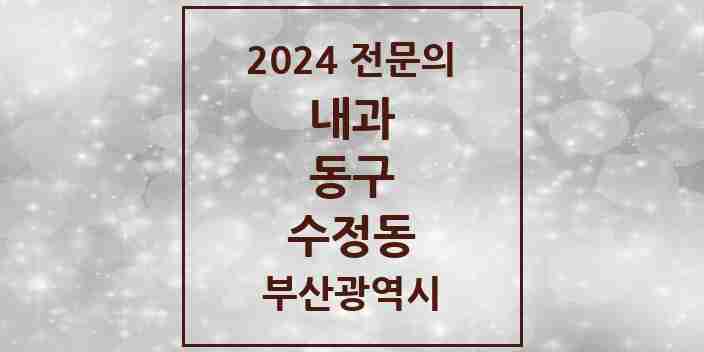 2024 전문의
내과
동구
수정동
부산광역시